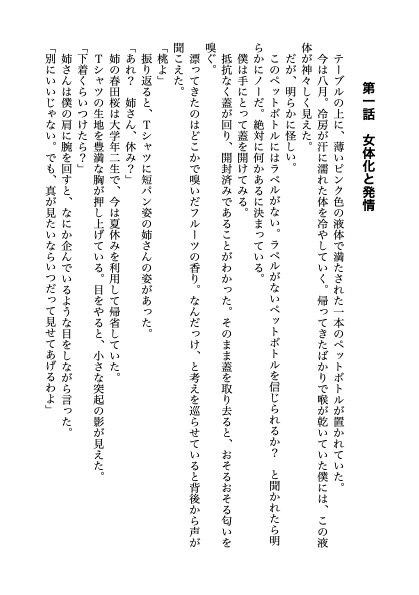 第一話　女体化と発情

テーブルの上に、薄いピンク色の液体で満たされた一本のペットボトルが置かれていた。

今は八月。冷房が汗に濡れた体を冷やしていく。帰ってきたばかりで喉が乾いていた僕には、この液体が神々しく見えた。

だが、明らかに怪しい。

このペットボトルにはラベルがない。ラベルがないペットボトルを信じられるか？　と聞かれたら明らかにノーだ。絶対に何かあるに決まっている。

僕は手にとって蓋を開けてみる。

抵抗なく蓋が回り、開封済みであることがわかった。そのまま蓋を取り去ると、おそるおそる匂いを嗅ぐ。

漂ってきたのはどこかで嗅いだフルーツの香り。なんだっけ、と考えを巡らせていると背後から声が聞こえた。

「桃よ」

振り返ると、Tシャツに短パン姿の姉さんの姿があった。

「あれ？　姉さん、休み？」

姉の春田桜は大学年二生で、今は夏休みを利用して帰省していた。

Tシャツの生地を豊満な胸が押し上げている。目をやると、小さな突起の影が見えた。

「下着くらいつけたら？」

姉さんは僕の肩に腕を回すと、なにか企んでいるような目をしながら言った。

「別にいいじゃない。でも、真が見たいならいつだって見せてあげるわよ」